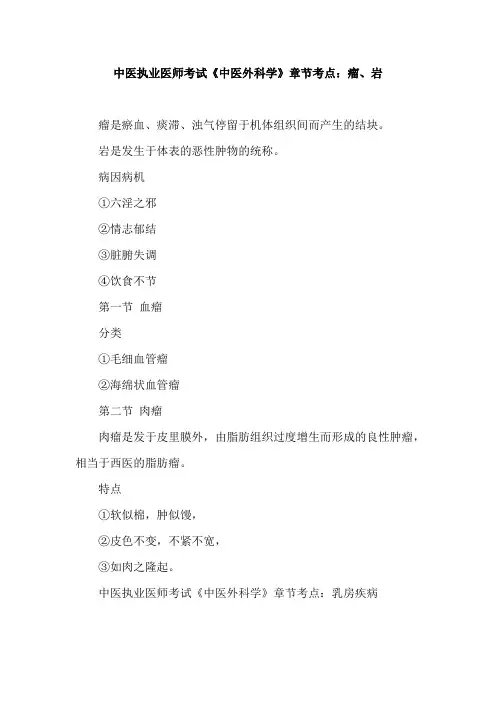 中医执业医师考试《中医外科学》章节考点：瘤、岩

瘤是瘀血、痰滞、浊气停留于机体组织间而产生的结块。

岩是发生于体表的恶性肿物的统称。

病因病机

①六淫之邪

②情志郁结

③脏腑失调

④饮食不节

第一节 血瘤

分类

①毛细血管瘤

②海绵状血管瘤

第二节 肉瘤

肉瘤是发于皮里膜外，由脂肪组织过度增生而形成的良性肿瘤，相当于西医的脂肪瘤。

特点

①软似棉，肿似馒，

②皮色不变，不紧不宽，

③如肉之隆起。

中医执业医师考试《中医外科学》章节考点：乳房疾病